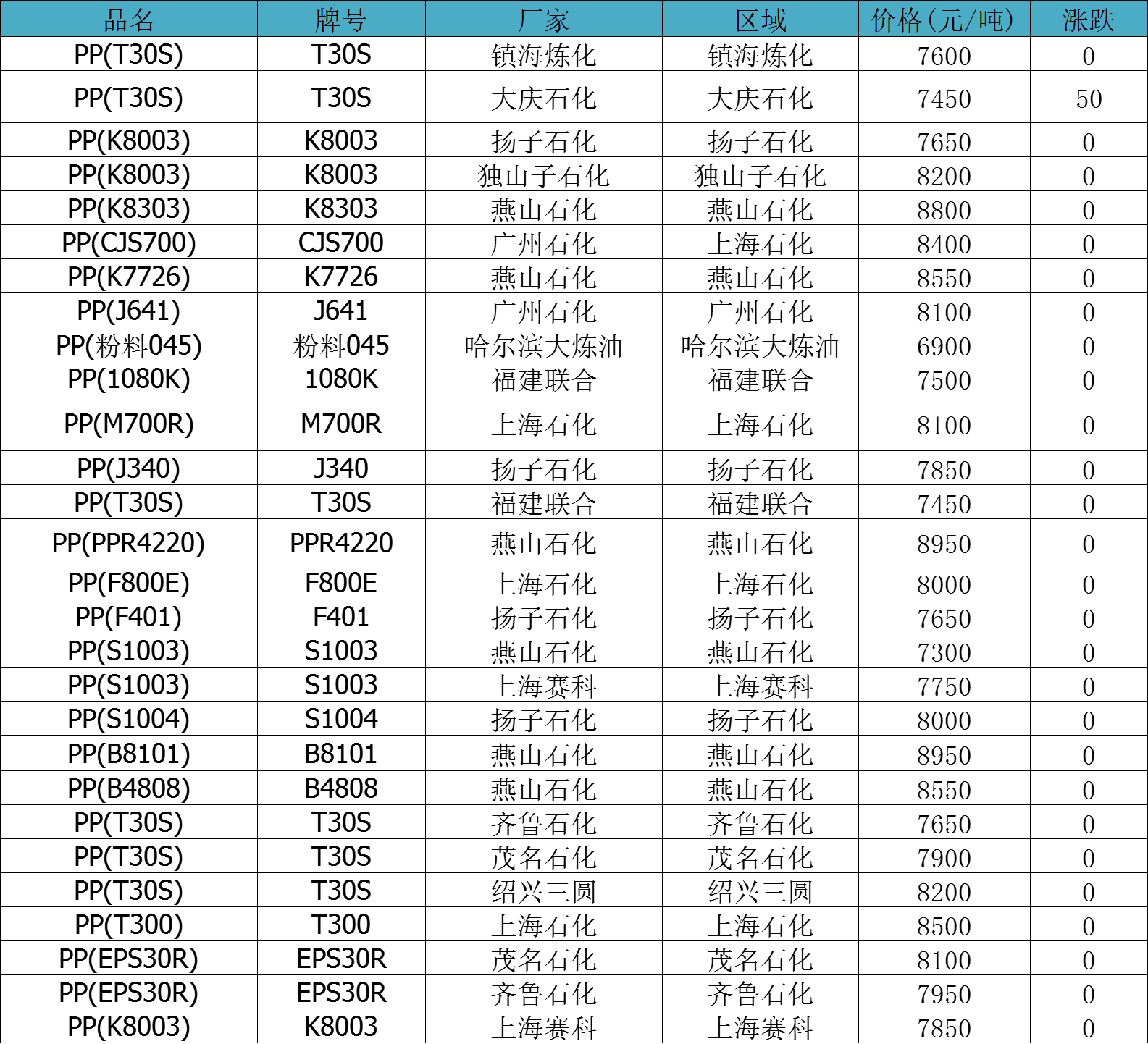 | 品名 | 牌号 | 厂家 | 区域 | 价格(元/吨) | 涨跌 |
|---|---|---|---|---|---|
| PP(T30S) | T30S | 镇海炼化 | 镇海炼化 | 7600 | 0 |
| PP(T30S) | T30S | 大庆石化 | 大庆石化 | 7450 | 50 |
| PP(K8003) | K8003 | 扬子石化 | 扬子石化 | 7650 | 0 |
| PP(K8003) | K8003 | 独山子石化 | 独山子石化 | 8200 | 0 |
| PP(K8303) | K8303 | 燕山石化 | 燕山石化 | 8800 | 0 |
| PP(CJS700) | CJS700 | 广州石化 | 上海石化 | 8400 | 0 |
| PP(K7726) | K7726 | 燕山石化 | 燕山石化 | 8550 | 0 |
| PP(J641) | J641 | 广州石化 | 广州石化 | 8100 | 0 |
| PP(粉料045) | 粉料045 | 哈尔滨大炼油 | 哈尔滨大炼油 | 6900 | 0 |
| PP(1080K) | 1080K | 福建联合 | 福建联合 | 7500 | 0 |
| PP(M700R) | M700R | 上海石化 | 上海石化 | 8100 | 0 |
| PP(J340) | J340 | 扬子石化 | 扬子石化 | 7850 | 0 |
| PP(T30S) | T30S | 福建联合 | 福建联合 | 7450 | 0 |
| PP(PPR4220) | PPR4220 | 燕山石化 | 燕山石化 | 8950 | 0 |
| PP(F800E) | F800E | 上海石化 | 上海石化 | 8000 | 0 |
| PP(F401) | F401 | 扬子石化 | 扬子石化 | 7650 | 0 |
| PP(S1003) | S1003 | 燕山石化 | 燕山石化 | 7300 | 0 |
| PP(S1003) | S1003 | 上海赛科 | 上海赛科 | 7750 | 0 |
| PP(S1004) | S1004 | 扬子石化 | 扬子石化 | 8000 | 0 |
| PP(B8101) | B8101 | 燕山石化 | 燕山石化 | 8950 | 0 |
| PP(B4808) | B4808 | 燕山石化 | 燕山石化 | 8550 | 0 |
| PP(T30S) | T30S | 齐鲁石化 | 齐鲁石化 | 7650 | 0 |
| PP(T30S) | T30S | 茂名石化 | 茂名石化 | 7900 | 0 |
| PP(T30S) | T30S | 绍兴三圆 | 绍兴三圆 | 8200 | 0 |
| PP(T300) | T300 | 上海石化 | 上海石化 | 8500 | 0 |
| PP(EPS30R) | EPS30R | 茂名石化 | 茂名石化 | 8100 | 0 |
| PP(EPS30R) | EPS30R | 齐鲁石化 | 齐鲁石化 | 7950 | 0 |
| PP(K8003) | K8003 | 上海赛科 | 上海赛科 | 7850 | 0 |